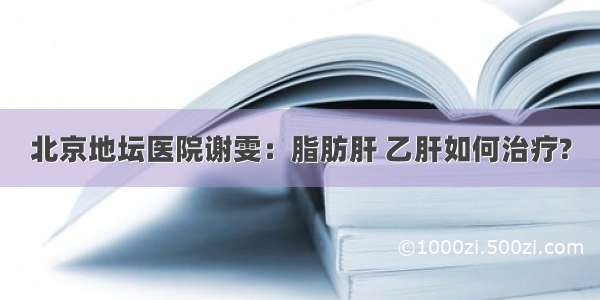 北京地坛医院谢雯：脂肪肝 乙肝如何治疗?

©1000zi.500zi.com